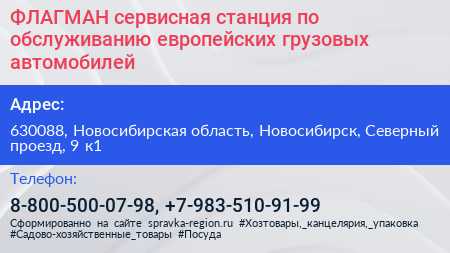 ФЛАГМАН сервисная станция по обслуживанию европейских грузовых автомобилей

Адрес:

630088, Новосибирская область, Новосибирск, Северный проезд, 9 к1

Телефон:

8-800-500-07-98, +7-983-510-91-99

Сформированно на сайте spravka-region.ru #Хозтовары,_канцелярия,_упаковка #Садово-хозяйственные_товары #Посуда